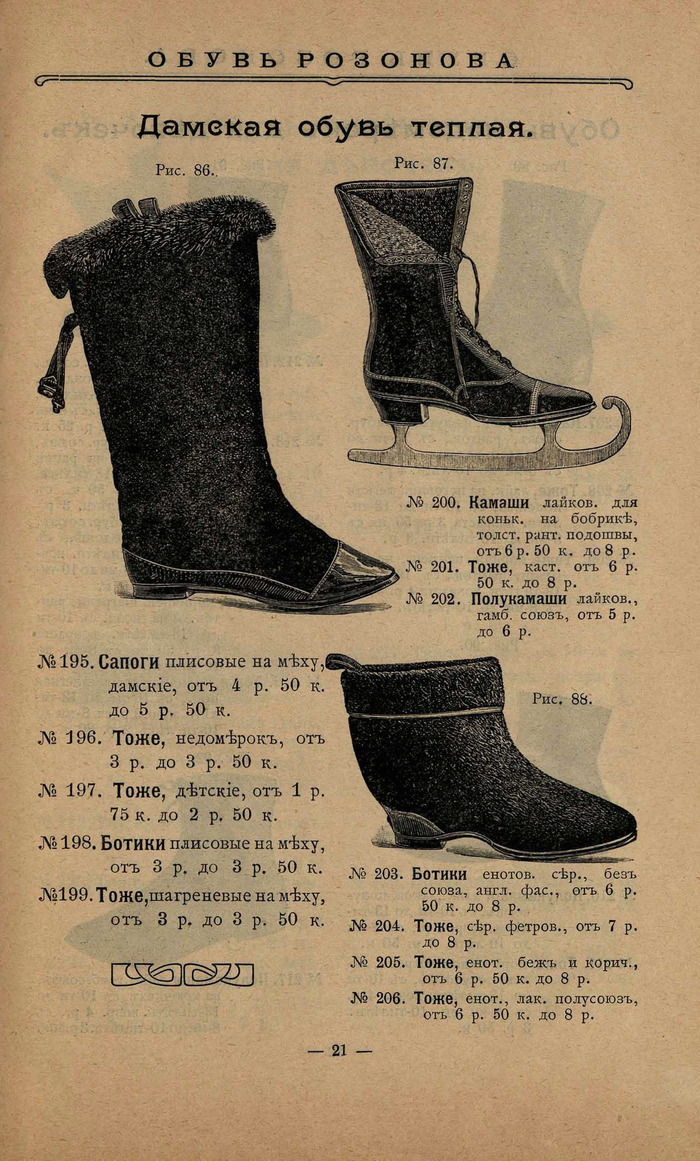 ОБУВЬ РОЗОНОВА

Дамская обувь теплая.

Рис. 86.

Рис. 87.

№ 200. Камаши лайков. для коньк. на бобрикѣ, толст. рант. подошвы, отъ 6 р. 50 к. до 8 р.

№ 201. Тоже, каст. отъ 6 р. 50 к. до 8 р.

№ 202. Полукамаши лайков., гамб. союзъ, отъ 5 р. до 6 р.

№ 195. Сапоги плисовые на мѣху, дамскіе, отъ 4 р. 50 к. до 5 р. 50 к.

№ 196. Тоже, недомѣрокъ, отъ 3 р. до 3 р. 50 к.

№ 197. Тоже, дѣтскіе, отъ 1 р. 75 к. до 2 р. 50 к.

№ 198. Ботики плисовые на мѣху, отъ 3 р. до 3 р. 50 к.

№ 199. Тоже, шагреневые на мѣху, отъ 3 р. до 3 р. 50 к.

Рис. 88.

№ 203. Ботики енотов. сѣр., безъ союза, англ. фас., отъ 6 р. 50 к. до 8 р.

№ 204. Тоже, сѣр. фетров., отъ 7 р. до 8 р.

№ 205. Тоже, енот. бежъ и корич., отъ 6 р. 50 к. до 8 р.

№ 206. Тоже, енот., лак. полусоюзъ, отъ 6 р. 50 к. до 8 р.

— 21 —